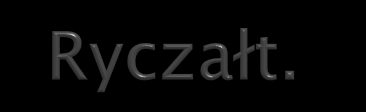 Ryczałt.